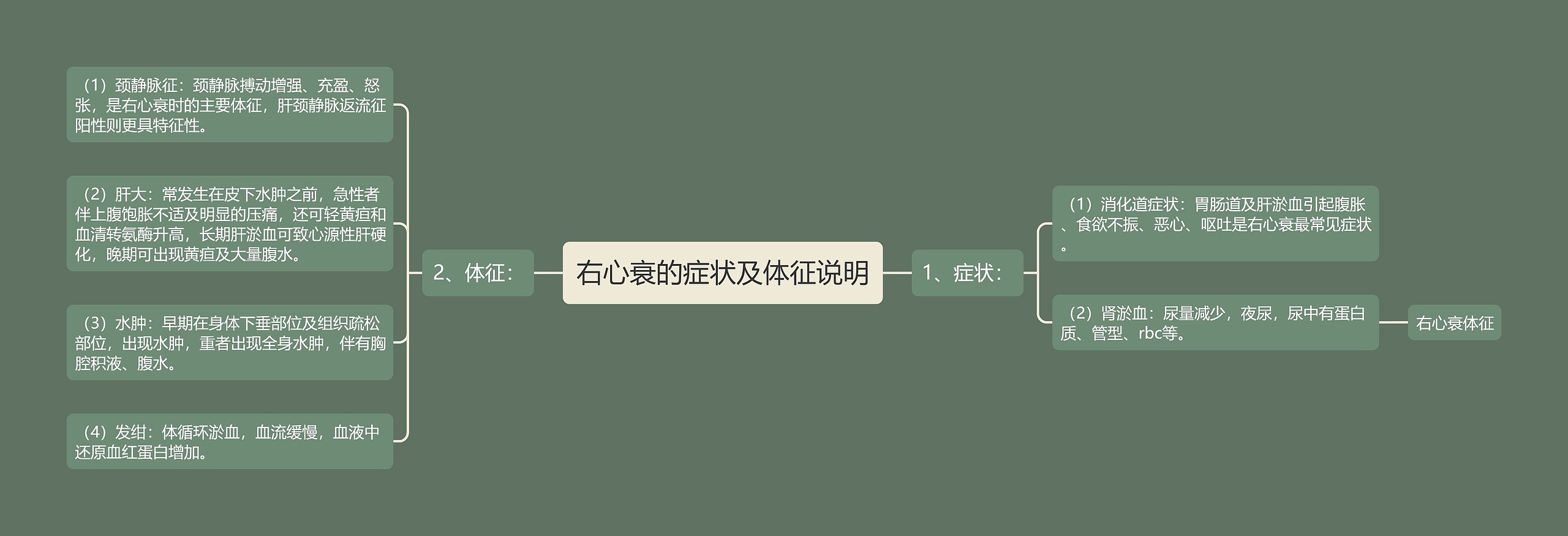 右心衰的症状及体征说明

1、症状：

（1）消化道症状：胃肠道及肝淤血引起腹胀、食欲不振、恶心、呕吐是右心衰最常见症状。

（2）肾淤血：尿量减少，夜尿，尿中有蛋白质、管型、rbc等。

右心衰体征

2、体征：

（1）颈静脉征：颈静脉搏动增强、充盈、怒张，是右心衰时的主要体征，肝颈静脉返流征阳性则更具特征性。

（2）肝大：常发生在皮下水肿之前，急性者伴上腹饱胀不适及明显的压痛，还可轻黄疸和血清转氨酶升高，长期肝淤血可致心源性肝硬化，晚期可出现黄疸及大量腹水。

（3）水肿：早期在身体下垂部位及组织疏松部位，出现水肿，重者出现全身水肿，伴有胸腔积液、腹水。

（4）发绀：体循环淤血，血流缓慢，血液中还原血红蛋白增加。